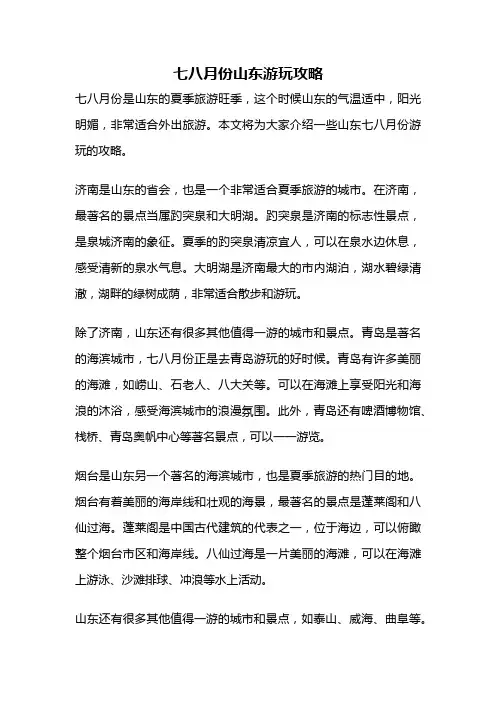 七八月份山东游玩攻略

七八月份是山东的夏季旅游旺季，这个时候山东的气温适中，阳光明媚，非常适合外出旅游。本文将为大家介绍一些山东七八月份游玩的攻略。

济南是山东的省会，也是一个非常适合夏季旅游的城市。在济南，最著名的景点当属趵突泉和大明湖。趵突泉是济南的标志性景点，是泉城济南的象征。夏季的趵突泉清凉宜人，可以在泉水边休息，感受清新的泉水气息。大明湖是济南最大的市内湖泊，湖水碧绿清澈，湖畔的绿树成荫，非常适合散步和游玩。

除了济南，山东还有很多其他值得一游的城市和景点。青岛是著名的海滨城市，七八月份正是去青岛游玩的好时候。青岛有许多美丽的海滩，如崂山、石老人、八大关等。可以在海滩上享受阳光和海浪的沐浴，感受海滨城市的浪漫氛围。此外，青岛还有啤酒博物馆、栈桥、青岛奥帆中心等著名景点，可以一一游览。

烟台是山东另一个著名的海滨城市，也是夏季旅游的热门目的地。烟台有着美丽的海岸线和壮观的海景，最著名的景点是蓬莱阁和八仙过海。蓬莱阁是中国古代建筑的代表之一，位于海边，可以俯瞰整个烟台市区和海岸线。八仙过海是一片美丽的海滩，可以在海滩上游泳、沙滩排球、冲浪等水上活动。

山东还有很多其他值得一游的城市和景点，如泰山、威海、曲阜等。